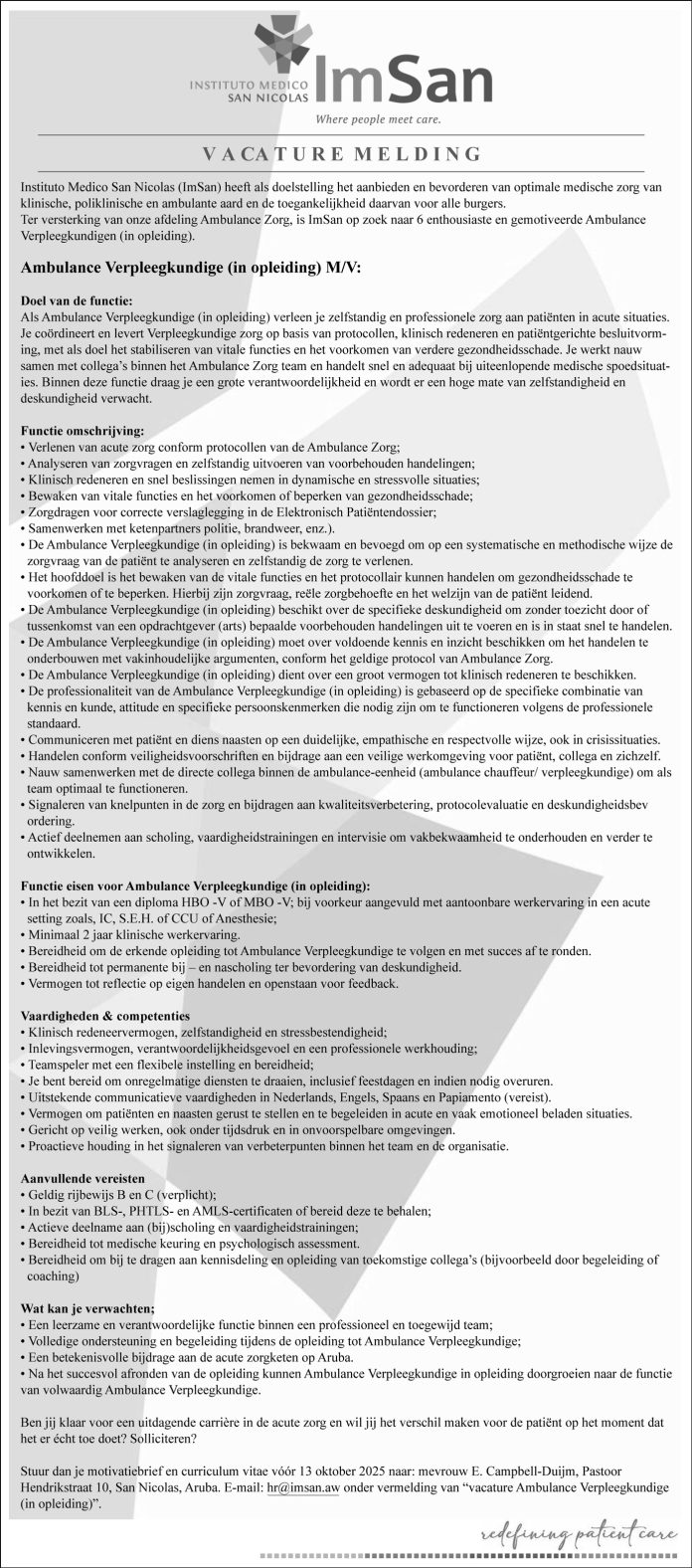 INSTITUTO MEDICO SAN NICOLAS ImSan
Where people meet care.

VACATURE MELDING

Instituto Medico San Nicolas (ImSan) heeft als doelstelling het aanbieden en bevorderen van optimale medische zorg van klinische, poliklinische en ambulante aard en de toegankelijkheid daarvan voor alle burgers.
Ter versterking van onze afdeling Ambulance Zorg, is ImSan op zoek naar 6 enthousiaste en gemotiveerde Ambulance Verpleegkundigen (in opleiding).

Ambulance Verpleegkundige (in opleiding) M/V:

Doel van de functie:
Als Ambulance Verpleegkundige (in opleiding) verleen je zelfstandig en professionele zorg aan patiënten in acute situaties. Je coördineert en levert Verpleegkundige zorg op basis van protocollen, klinisch redeneren en patiëntgerichte besluitvorming, met als doel het stabiliseren van vitale functies en het voorkomen van verdere gezondheidsschade. Je werkt nauw samen met collega's binnen het Ambulance Zorg team en handelt snel en adequaat bij uiteenlopende medische spoedsituaties. Binnen deze functie draag je een grote verantwoordelijkheid en wordt er een hoge mate van zelfstandigheid en deskundigheid verwacht.

Functie omschrijving:
• Verlenen van acute zorg conform protocollen van de Ambulance Zorg;
• Analyseren van zorgvragen en zelfstandig uitvoeren van voorbehouden handelingen;
• Klinisch redeneren en snel beslissingen nemen in dynamische en stressvolle situaties;
• Bewaken van vitale functies en het voorkomen of beperken van gezondheidsschade;
• Zorgdragen voor correcte verslaglegging in de Elektronisch Patiëntendossier;
• Samenwerken met ketenpartners politie, brandweer, enz.).
• De Ambulance Verpleegkundige (in opleiding) is bekwaam en bevoegd om op een systematische en methodische wijze de zorgvraag van de patiënt te analyseren en zelfstandig de zorg te verlenen.
• Het hoofddoel is het bewaken van de vitale functies en het protocollair kunnen handelen om gezondheidsschade te voorkomen of te beperken. Hierbij zijn zorgvraag, reële zorgbehoefte en het welzijn van de patiënt leidend.
• De Ambulance Verpleegkundige (in opleiding) beschikt over de specifieke deskundigheid om zonder toezicht door of tussenkomst van een opdrachtgever (arts) bepaalde voorbehouden handelingen uit te voeren en is in staat snel te handelen.
• De Ambulance Verpleegkundige (in opleiding) moet over voldoende kennis en inzicht beschikken om het handelen te onderbouwen met vakinhoudelijke argumenten, conform het geldige protocol van Ambulance Zorg.
• De Ambulance Verpleegkundige (in opleiding) dient over een groot vermogen tot klinisch redeneren te beschikken.
• De professionaliteit van de Ambulance Verpleegkundige (in opleiding) is gebaseerd op de specifieke combinatie van kennis en kunde, attitude en specifieke persoonskenmerken die nodig zijn om te functioneren volgens de professionele standaard.
• Communiceren met patiënt en diens naasten op een duidelijke, empathische en respectvolle wijze, ook in crisissituaties.
• Handelen conform veiligheidsvoorschriften en bijdrage aan een veilige werkomgeving voor patiënt, collega en zichzelf.
• Nauw samenwerken met de directe collega binnen de ambulance-eenheid (ambulance chauffeur/ verpleegkundige) om als team optimaal te functioneren.
• Signaleren van knelpunten in de zorg en bijdragen aan kwaliteitsverbetering, protocolevaluatie en deskundigheidsbev ordering.
• Actief deelnemen aan scholing, vaardigheidstrainingen en intervisie om vakbekwaamheid te onderhouden en verder te ontwikkelen.

Functie eisen voor Ambulance Verpleegkundige (in opleiding):
• In het bezit van een diploma HBO -V of MBO -V; bij voorkeur aangevuld met aantoonbare werkervaring in een acute setting zoals, IC, S.E.H. of CCU of Anesthesie;
• Minimaal 2 jaar klinische werkervaring.
• Bereidheid om de erkende opleiding tot Ambulance Verpleegkundige te volgen en met succes af te ronden.
• Bereidheid tot permanente bij – en nascholing ter bevordering van deskundigheid.
• Vermogen tot reflectie op eigen handelen en openstaan voor feedback.

Vaardigheden & competenties
• Klinisch redeneervermogen, zelfstandigheid en stressbestendigheid;
• Inlevingsvermogen, verantwoordelijkheidsgevoel en een professionele werkhouding;
• Teamspeler met een flexibele instelling en bereidheid;
• Je bent bereid om onregelmatige diensten te draaien, inclusief feestdagen en indien nodig overuren.
• Uitstekende communicatieve vaardigheden in Nederlands, Engels, Spaans en Papiamento (vereist).
• Vermogen om patiënten en naasten gerust te stellen en te begeleiden in acute en vaak emotioneel beladen situaties.
• Gericht op veilig werken, ook onder tijdsdruk en in onvoorspelbare omgevingen.
• Proactieve houding in het signaleren van verbeterpunten binnen het team en de organisatie.

Aanvullende vereisten
• Geldig rijbewijs B en C (verplicht);
• In bezit van BLS-, PHTLS- en AMLS-certificaten of bereid deze te behalen;
• Actieve deelname aan (bij)scholing en vaardigheidstrainingen;
• Bereidheid tot medische keuring en psychologisch assessment.
• Bereidheid om bij te dragen aan kennisdeling en opleiding van toekomstige collega's (bijvoorbeeld door begeleiding of coaching)

Wat kan je verwachten;
• Een leerzame en verantwoordelijke functie binnen een professioneel en toegewijd team;
• Volledige ondersteuning en begeleiding tijdens de opleiding tot Ambulance Verpleegkundige;
• Een betekenisvolle bijdrage aan de acute zorgketen op Aruba.
• Na het succesvol afronden van de opleiding kunnen Ambulance Verpleegkundige in opleiding doorgroeien naar de functie van volwaardig Ambulance Verpleegkundige.

Ben jij klaar voor een uitdagende carrière in de acute zorg en wil jij het verschil maken voor de patiënt op het moment dat het er écht toe doet? Solliciteren?

Stuur dan je motivatiebrief en curriculum vitae vóór 13 oktober 2025 naar: mevrouw E. Campbell-Duijm, Pastoor Hendrikstraat 10, San Nicolas, Aruba. E-mail: hr@imsan.aw onder vermelding van "vacature Ambulance Verpleegkundige (in opleiding)".

redefining patient care